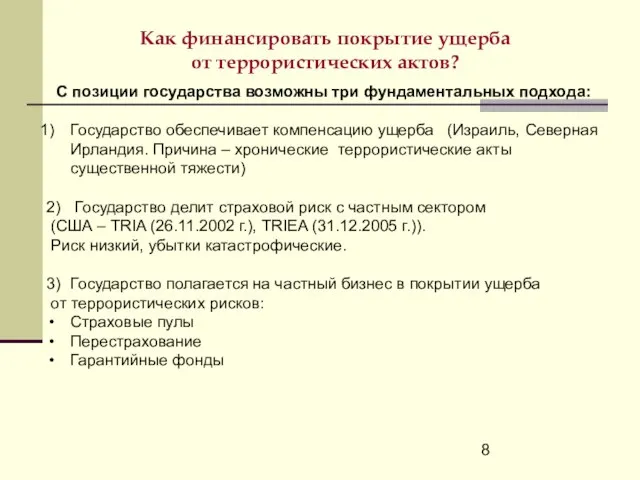 Как финансировать покрытие ущерба от террористических актов?

С позиции государства возможны три фундаментальных подхода:

1) Государство обеспечивает компенсацию ущерба (Израиль, Северная Ирландия. Причина – хронические террористические акты существенной тяжести)

2) Государство делит страховой риск с частным сектором (США – TRIA (26.11.2002 г.), TRIEA (31.12.2005 г.)). Риск низкий, убытки катастрофические.

3) Государство полагается на частный бизнес в покрытии ущерба от террористических рисков:
• Страховые пулы
• Перестрахование
• Гарантийные фонды

8